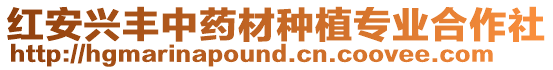 红安兴丰中药材种植专业合作社
http://hgmarinapound.cn.coovee.com